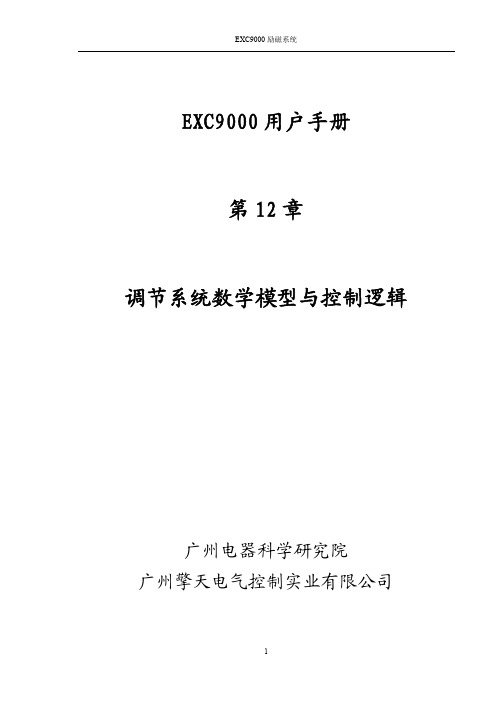 EXC9000 励磁系统

EXC9000 用户手册

第 12 章

调节系统数学模型与控制逻辑

广州电器科学研究院
广州擎天电气控制实业有限公司

1